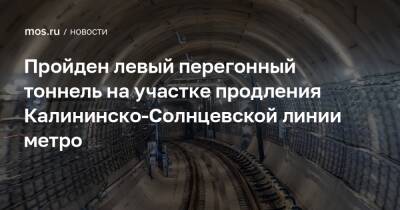 mos.ru / НОВОСТИ

Пройден левый перегонный тоннель на участке продления Калининско-Солнцевской линии метро